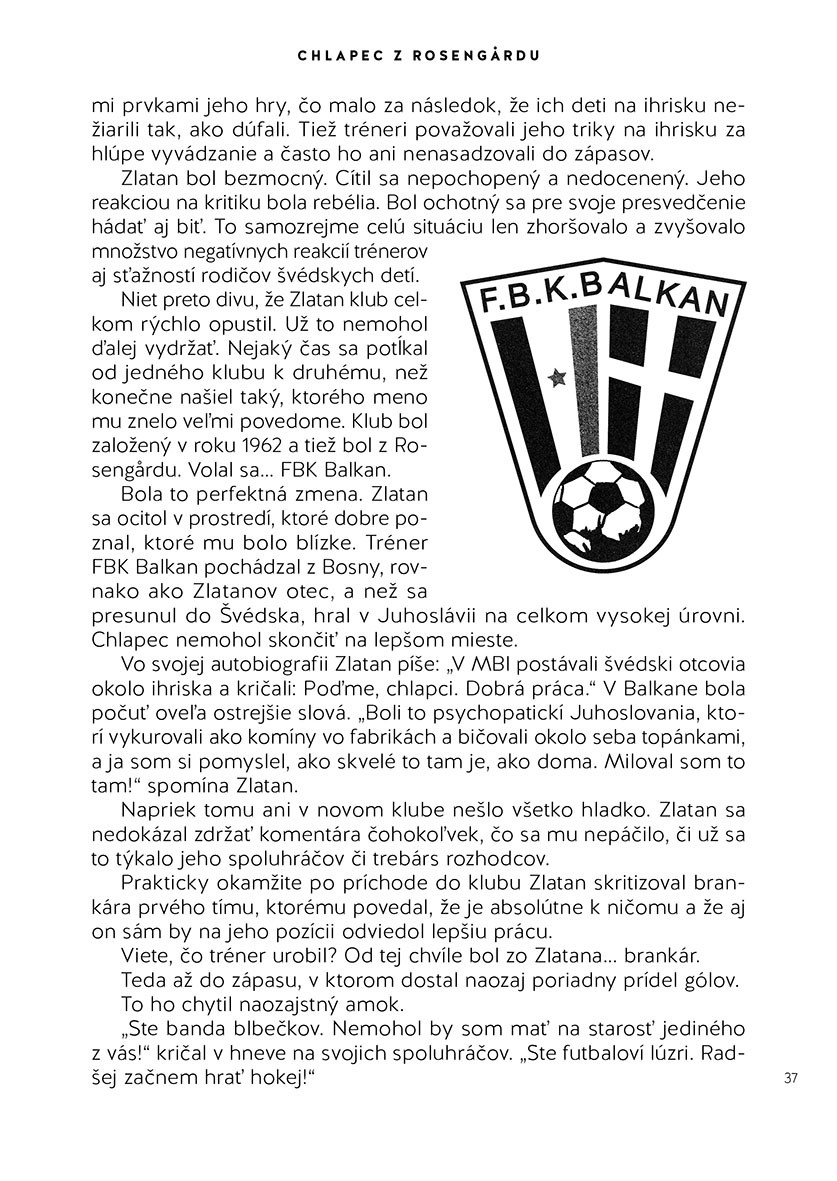 CHLAPEC Z ROSENGÅRDU

mi prvkami jeho hry, čo malo za následok, že ich deti na ihrisku nežiarili tak, ako dúfali. Tiež tréneri považovali jeho triky na ihrisku za hlúpe vyvádzanie a často ho ani nenasadzovali do zápasov.

Zlatan bol bezmocný. Cítil sa nepochopený a nedocenený. Jeho reakciou na kritiku bola rebélia. Bol ochotný sa pre svoje presvedčenie hádať aj biť. To samozrejme celú situáciu len zhoršovalo a zvyšovalo množstvo negatívnych reakcií trénerov aj sťažností rodičov švédskych detí.

F.B.K.BALKAN

Niet preto divu, že Zlatan klub celkom rýchlo opustil. Už to nemohol ďalej vydržať. Nejaký čas sa potĺkal od jedného klubu k druhému, než konečne našiel taký, ktorého meno mu znelo veľmi povedome. Klub bol založený v roku 1962 a tiež bol z Rosengårdu. Volal sa... FBK Balkan.

Bola to perfektná zmena. Zlatan sa ocitol v prostredí, ktoré dobre poznal, ktoré mu bolo blízke. Tréner FBK Balkan pochádzal z Bosny, rovnako ako Zlatanov otec, a než sa presunul do Švédska, hral v Juhoslávii na celkom vysokej úrovni. Chlapec nemohol skončiť na lepšom mieste.

Vo svojej autobiografii Zlatan píše: „V MBI postávali švédski otcovia okolo ihriska a kričali: Poďme, chlapci. Dobrá práca.“ V Balkane bola počuť oveľa ostrejšie slová. „Boli to psychopatickí Juhoslovania, ktorí vykurovali ako komíny vo fabrikách a bičovali okolo seba topánkami, a ja som si pomyslel, ako skvelé to tam je, ako doma. Miloval som to tam!“ spomína Zlatan.

Napriek tomu ani v novom klube nešlo všetko hladko. Zlatan sa nedokázal zdržať komentára čohokoľvek, čo sa mu nepáčilo, či už sa to týkalo jeho spoluhráčov či trebárs rozhodcov.

Prakticky okamžite po príchode do klubu Zlatan skritizoval brankára prvého tímu, ktorému povedal, že je absolútne k ničomu a že aj on sám by na jeho pozícii odviedol lepšiu prácu.

Viete, čo tréner urobil? Od tej chvíle bol zo Zlatana... brankár.

Teda až do zápasu, v ktorom dostal naozaj poriadny prídel gólov.

To ho chytil naozajstný amok.

„Ste banda blbečkov. Nemohol by som mať na starosť jediného z vás!“ kričal v hneve na svojich spoluhráčov. „Ste futbaloví lúzri. Radšej začnem hrať hokej!“

37